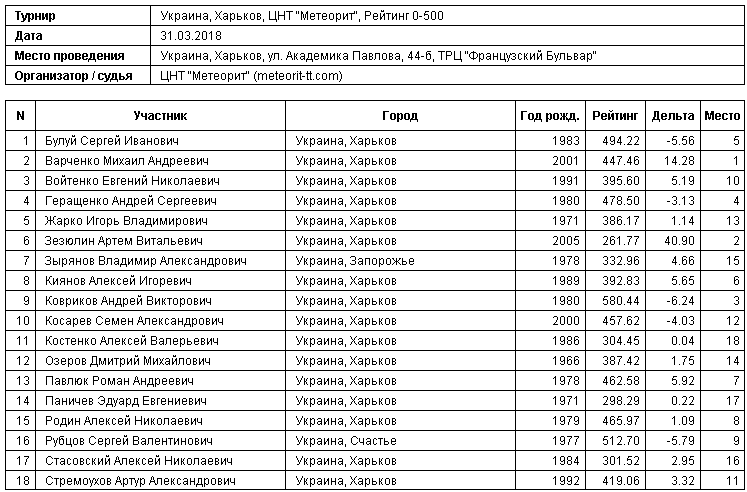 | Турнир | Украина, Харьков, ЦНТ "Метеорит", Рейтинг 0-500 |
|---|---|
| Дата | 31.03.2018 |
| Место проведения | Украина, Харьков, ул. Академика Павлова, 44-б, ТРЦ "Французский Бульвар" |
| Организатор / судья | ЦНТ "Метеорит" (meteorit-tt.com) |

| N | Участник | Город | Год рожд. | Рейтинг | Дельта | Место |
|---|---|---|---|---|---|---|
| 1 | Булуй Сергей Иванович | Украина, Харьков | 1983 | 494.22 | -5.56 | 5 |
| 2 | Варченко Михаил Андреевич | Украина, Харьков | 2001 | 447.46 | 14.28 | 1 |
| 3 | Войтенко Евгений Николаевич | Украина, Харьков | 1991 | 395.60 | 5.19 | 10 |
| 4 | Геращенко Андрей Сергеевич | Украина, Харьков | 1980 | 478.50 | -3.13 | 4 |
| 5 | Жарко Игорь Владимирович | Украина, Харьков | 1971 | 386.17 | 1.14 | 13 |
| 6 | Зезюлин Артем Витальевич | Украина, Харьков | 2005 | 261.77 | 40.90 | 2 |
| 7 | Зырянов Владимир Александрович | Украина, Запорожье | 1978 | 332.96 | 4.66 | 15 |
| 8 | Киянов Алексей Игоревич | Украина, Харьков | 1989 | 392.83 | 5.65 | 6 |
| 9 | Ковриков Андрей Викторович | Украина, Харьков | 1980 | 580.44 | -6.24 | 3 |
| 10 | Косарев Семен Александрович | Украина, Харьков | 2000 | 457.62 | -4.03 | 12 |
| 11 | Костенко Алексей Валерьевич | Украина, Харьков | 1986 | 304.45 | 0.04 | 18 |
| 12 | Озеров Дмитрий Михайлович | Украина, Харьков | 1966 | 387.42 | 1.75 | 14 |
| 13 | Павлюк Роман Андреевич | Украина, Харьков | 1978 | 462.58 | 5.92 | 7 |
| 14 | Паничев Эдуард Евгениевич | Украина, Харьков | 1971 | 298.29 | 0.22 | 17 |
| 15 | Родин Алексей Николаевич | Украина, Харьков | 1979 | 465.97 | 1.09 | 8 |
| 16 | Рубцов Сергей Валентинович | Украина, Счастье | 1977 | 512.70 | -5.79 | 9 |
| 17 | Стасовский Алексей Николаевич | Украина, Харьков | 1984 | 301.52 | 2.95 | 16 |
| 18 | Стремоухов Артур Александрович | Украина, Харьков | 1992 | 419.06 | 3.32 | 11 |